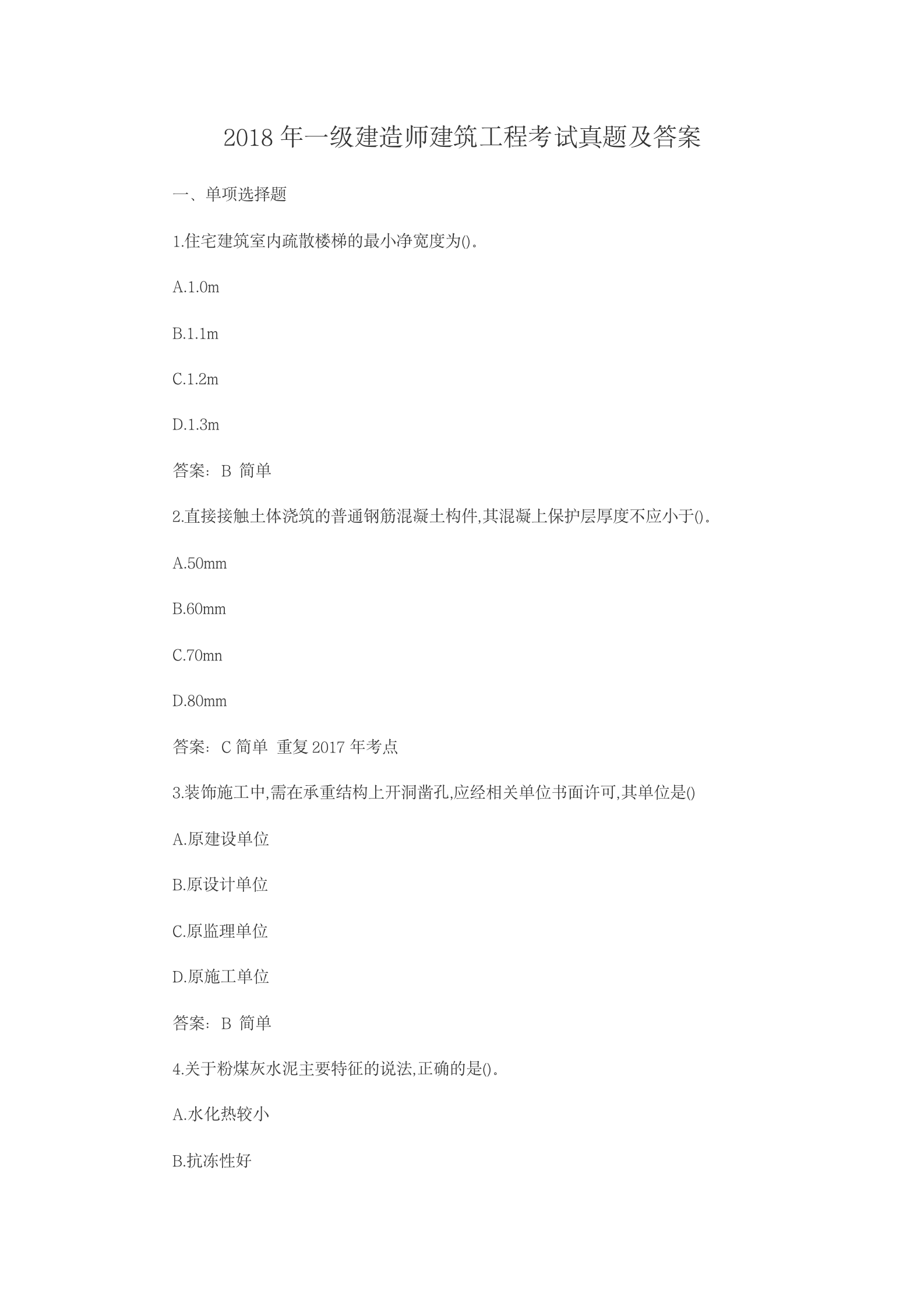 2018 年一级建造师建筑工程考试真题及答案

一、单项选择题

1.住宅建筑室内疏散楼梯的最小净宽度为()。

A.1.0m

B.1.1m

C.1.2m

D.1.3m

答案：B 简单

2.直接接触土体浇筑的普通钢筋混凝土构件,其混凝上保护层厚度不应小于()。

A.50mm

B.60mm

C.70mn

D.80mm

答案：C 简单 重复 2017 年考点

3.装饰施工中,需在承重结构上开洞凿孔,应经相关单位书面许可,其单位是()

A.原建设单位

B.原设计单位

C.原监理单位

D.原施工单位

答案：B 简单

4.关于粉煤灰水泥主要特征的说法,正确的是()。

A.水化热较小

B.抗冻性好